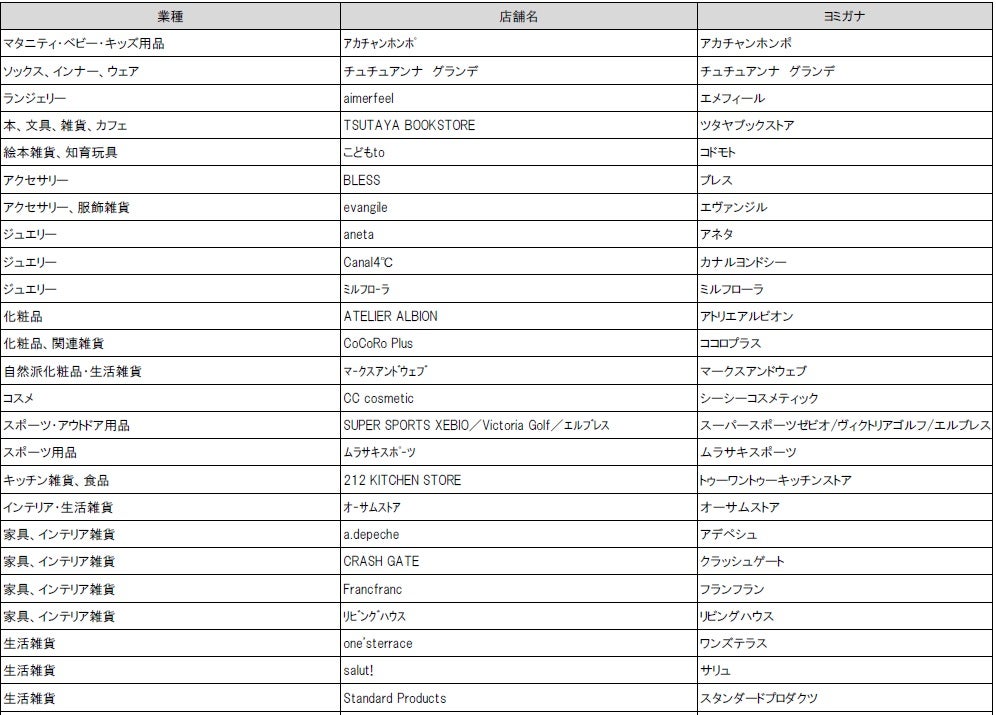 | 業種 | 店舗名 | ヨミガナ |
|---|---|---|
| マタニティ・ベビー・キッズ用品 | アカチャンホンポ | アカチャンホンポ |
| ソックス、インナー、ウェア | チュチュアンナ　グランデ | チュチュアンナ　グランデ |
| ランジェリー | aimerfeel | エメフィール |
| 本、文具、雑貨、カフェ | TSUTAYA BOOKSTORE | ツタヤブックストア |
| 絵本雑貨、知育玩具 | こどもto | コドモト |
| アクセサリー | BLESS | ブレス |
| アクセサリー、服飾雑貨 | evangile | エヴァンジル |
| ジュエリー | aneta | アネタ |
| ジュエリー | Canal4°C | カナルヨンドシー |
| ジュエリー | ミルフローラ | ミルフローラ |
| 化粧品 | ATELIER ALBION | アトリエアルビオン |
| 化粧品、関連雑貨 | CoCoRo Plus | ココロプラス |
| 自然派化粧品・生活雑貨 | マークスアンドウェブ | マークスアンドウェブ |
| コスメ | CC cosmetic | シーシーコスメティック |
| スポーツ・アウトドア用品 | SUPER SPORTS XEBIO／Victoria Golf／エルブレス | スーパースポーツゼビオ/ヴィクトリアゴルフ/エルブレス |
| スポーツ用品 | ムラサキスポーツ | ムラサキスポーツ |
| キッチン雑貨、食品 | 212 KITCHEN STORE | トゥーワントゥーキッチンストア |
| インテリア・生活雑貨 | オーサムストア | オーサムストア |
| 家具、インテリア雑貨 | a.depeche | アデペシュ |
| 家具、インテリア雑貨 | CRASH GATE | クラッシュゲート |
| 家具、インテリア雑貨 | Francfranc | フランフラン |
| 家具、インテリア雑貨 | リビングハウス | リビングハウス |
| 生活雑貨 | one'sterrace | ワンズテラス |
| 生活雑貨 | salut! | サリュ |
| 生活雑貨 | Standard Products | スタンダードプロダクツ |